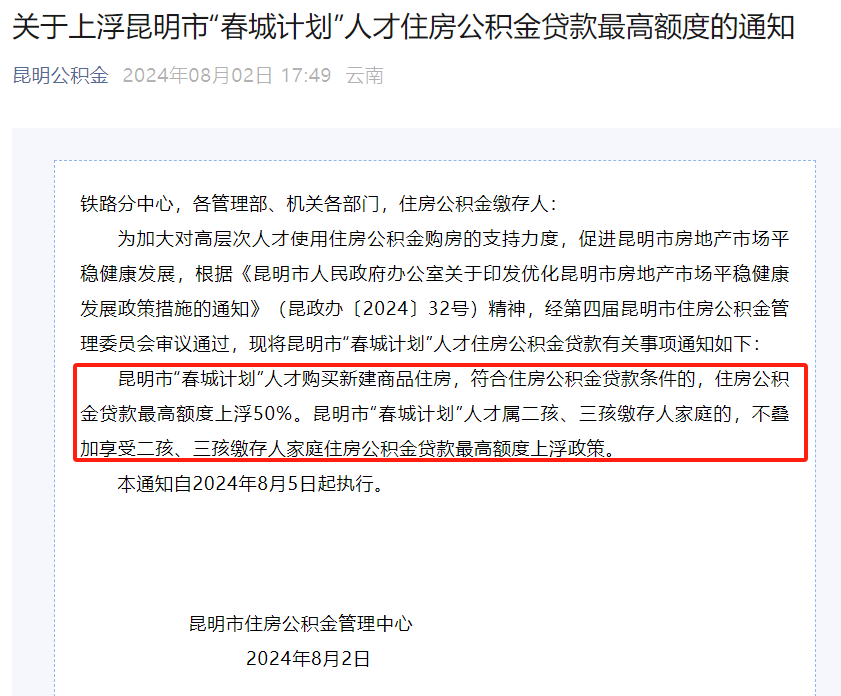 关于上浮昆明市“春城计划”人才住房公积金贷款最高额度的通知

昆明公积金 2024年08月02日 17:49 云南

铁路分中心，各管理部、机关各部门，住房公积金缴存人：

为加大对高层次人才使用住房公积金购房的支持力度，促进昆明市房地产市场平稳健康发展，根据《昆明市人民政府办公室关于印发优化昆明市房地产市场平稳健康发展政策措施的通知》（昆政办〔2024〕32号）精神，经第四届昆明市住房公积金管理委员会审议通过，现将昆明市“春城计划”人才住房公积金贷款有关事项通知如下：

昆明市“春城计划”人才购买新建商品住房，符合住房公积金贷款条件的，住房公积金贷款最高额度上浮50%。昆明市“春城计划”人才属二孩、三孩缴存人家庭的，不叠加享受二孩、三孩缴存人家庭住房公积金贷款最高额度上浮政策。

本通知自2024年8月5日起执行。

昆明市住房公积金管理中心
2024年8月2日